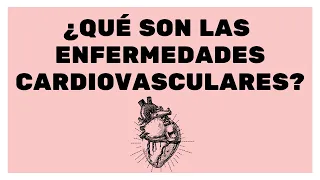 ¿QUÉ SON LAS ENFERMEDADES CARDIOVASCULARES?